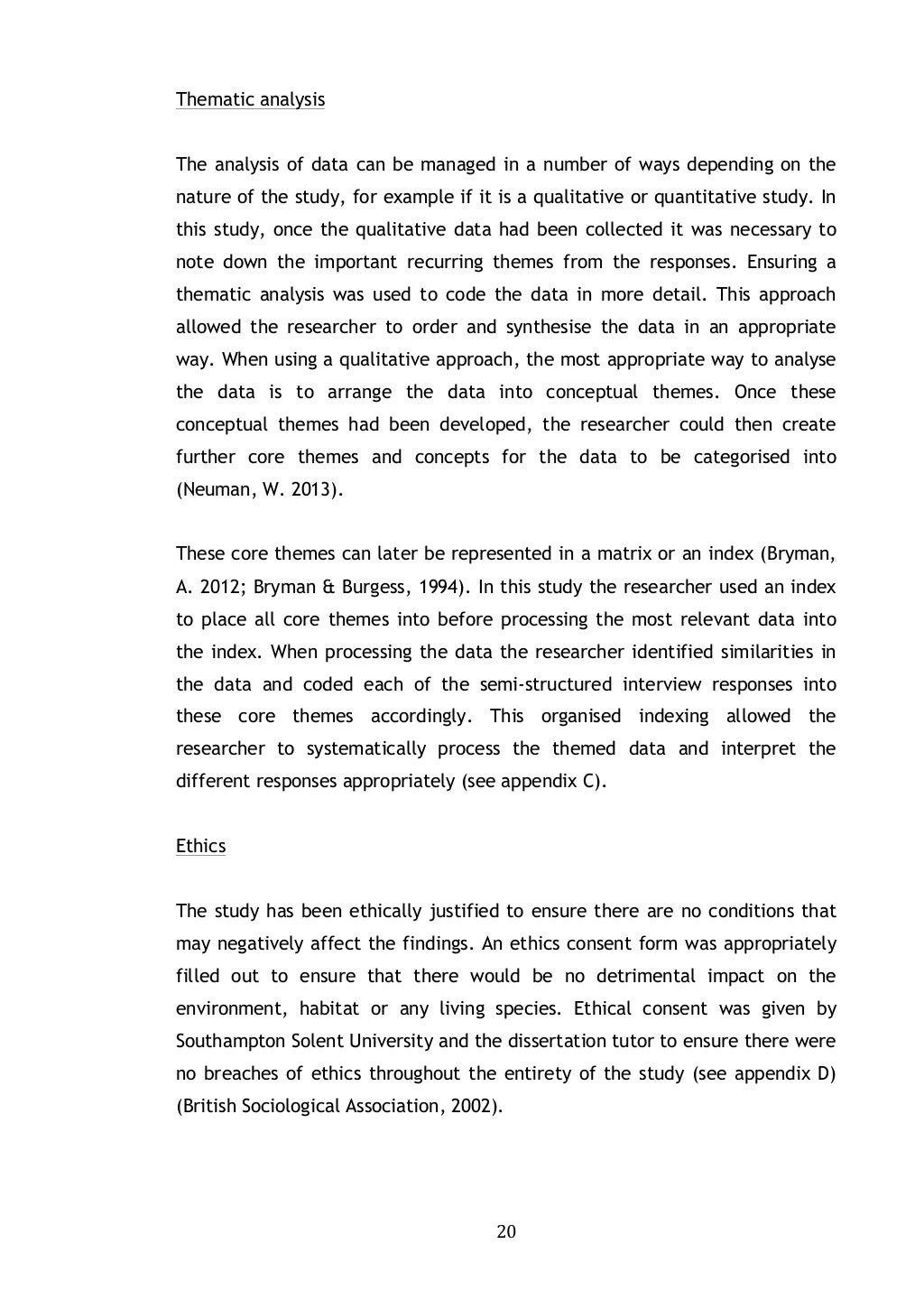 Thematic analysis

The analysis of data can be managed in a number of ways depending on the nature of the study, for example if it is a qualitative or quantitative study. In this study, once the qualitative data had been collected it was necessary to note down the important recurring themes from the responses. Ensuring a thematic analysis was used to code the data in more detail. This approach allowed the researcher to order and synthesise the data in an appropriate way. When using a qualitative approach, the most appropriate way to analyse the data is to arrange the data into conceptual themes. Once these conceptual themes had been developed, the researcher could then create further core themes and concepts for the data to be categorised into (Neuman, W. 2013).

These core themes can later be represented in a matrix or an index (Bryman, A. 2012; Bryman & Burgess, 1994). In this study the researcher used an index to place all core themes into before processing the most relevant data into the index. When processing the data the researcher identified similarities in the data and coded each of the semi-structured interview responses into these core themes accordingly. This organised indexing allowed the researcher to systematically process the themed data and interpret the different responses appropriately (see appendix C).

Ethics

The study has been ethically justified to ensure there are no conditions that may negatively affect the findings. An ethics consent form was appropriately filled out to ensure that there would be no detrimental impact on the environment, habitat or any living species. Ethical consent was given by Southampton Solent University and the dissertation tutor to ensure there were no breaches of ethics throughout the entirety of the study (see appendix D) (British Sociological Association, 2002).

20